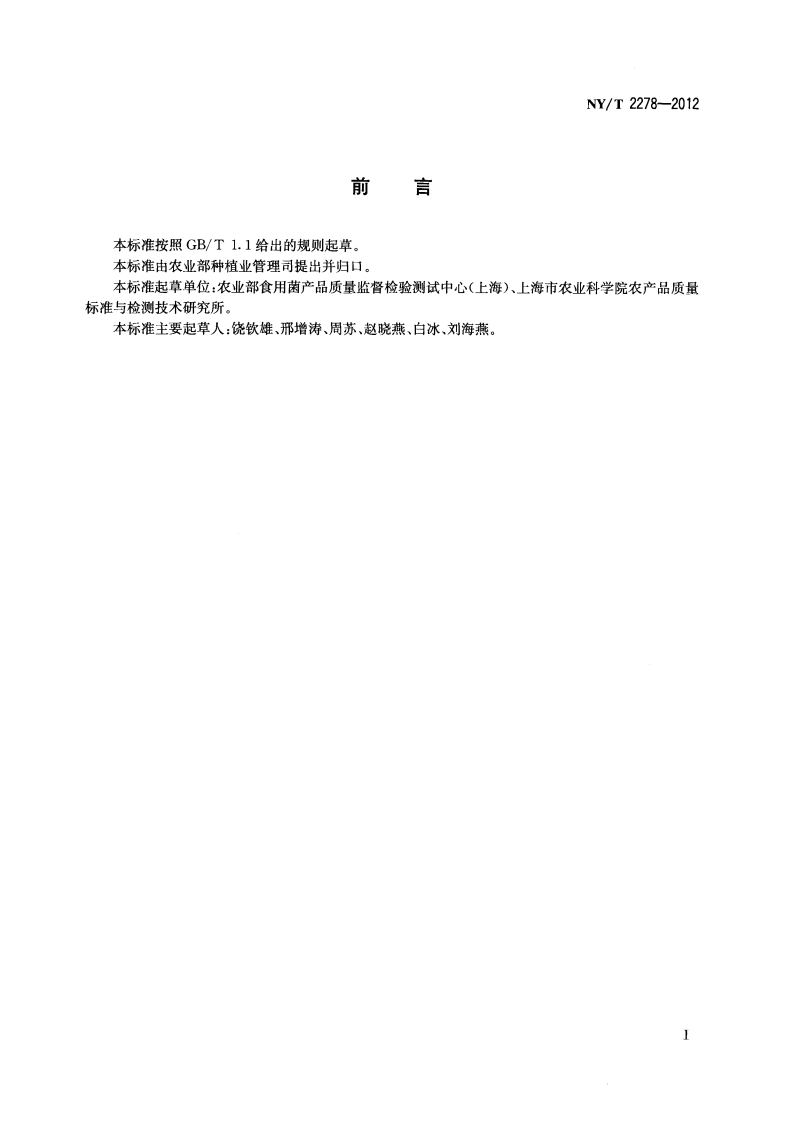 NY/T 2278—2012

前　言

本标准按照 GB/T 1.1 给出的规则起草。

本标准由农业部种植业管理司提出并归口。

本标准起草单位：农业部食用菌产品质量监督检验测试中心（上海）、上海市农业科学院农产品质量标准与检测技术研究所。

本标准主要起草人：饶钦雄、邢增涛、周苏、赵晓燕、白冰、刘海燕。

I